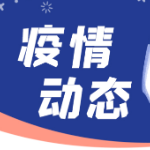 疫情
动态